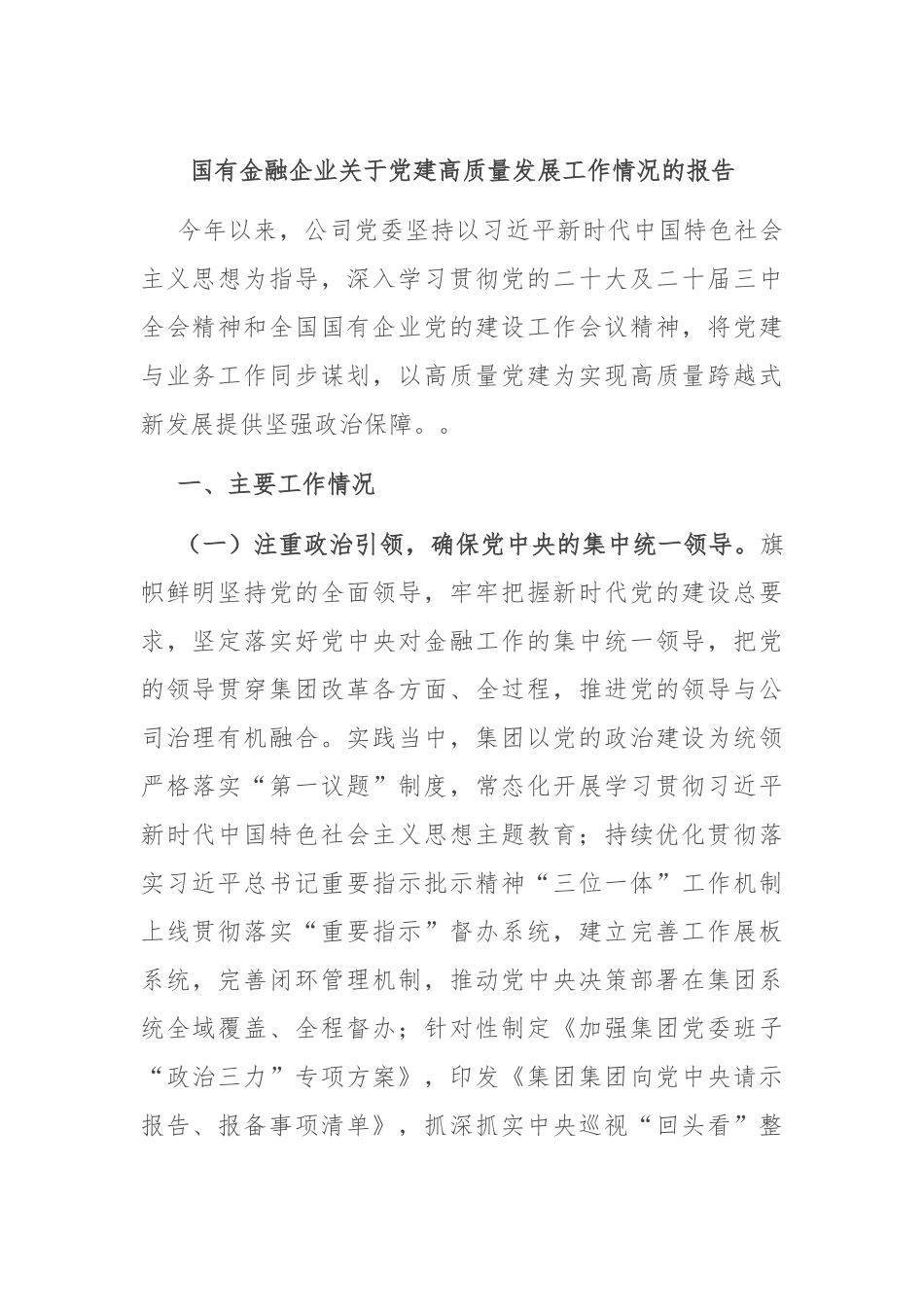 国有金融企业关于党建高质量发展工作情况的报告

今年以来，公司党委坚持以习近平新时代中国特色社会主义思想为指导，深入学习贯彻党的二十大及二十届三中全会精神和全国国有企业党的建设工作会议精神，将党建与业务工作同步谋划，以高质量党建为实现高质量跨越式新发展提供坚强政治保障。。

一、主要工作情况

（一）注重政治引领，确保党中央的集中统一领导。旗帜鲜明坚持党的全面领导，牢牢把握新时代党的建设总要求，坚定落实好党中央对金融工作的集中统一领导，把党的领导贯穿集团改革各方面、全过程，推进党的领导与公司治理有机融合。实践当中，集团以党的政治建设为统领严格落实“第一议题”制度，常态化开展学习贯彻习近平新时代中国特色社会主义思想主题教育；持续优化贯彻落实习近平总书记重要指示批示精神“三位一体”工作机制上线贯彻落实“重要指示”督办系统，建立完善工作展板系统，完善闭环管理机制，推动党中央决策部署在集团系统全域覆盖、全程督办；针对性制定《加强集团党委班子“政治三力”专项方案》，印发《集团集团向党中央请示报告、报备事项清单》，抓深抓实中央巡视“回头看”整